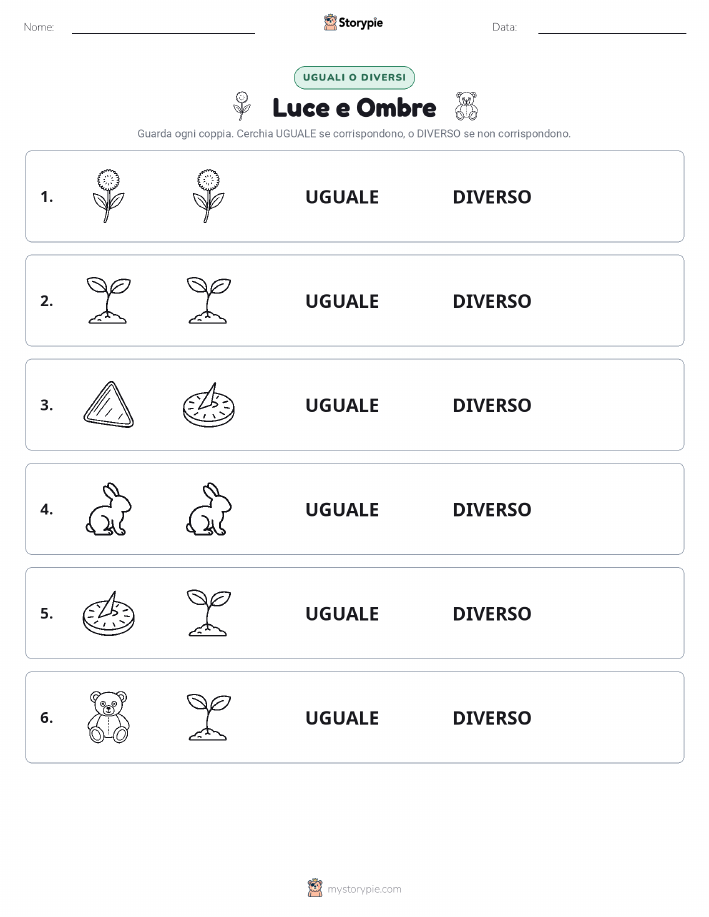 Nome:

Storypie

Data:

UGUALI O DIVERSI

Luce e Ombre

Guarda ogni coppia. Cerchia UGUALE se corrispondono, o DIVERSO se non corrispondono.

1. UGUALE DIVERSO

2. UGUALE DIVERSO

3. UGUALE DIVERSO

4. UGUALE DIVERSO

5. UGUALE DIVERSO

6. UGUALE DIVERSO

mystorypie.com